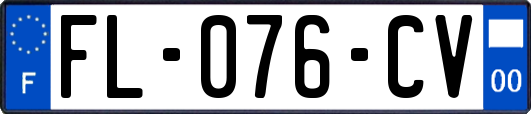 F

FL-076-CV

00